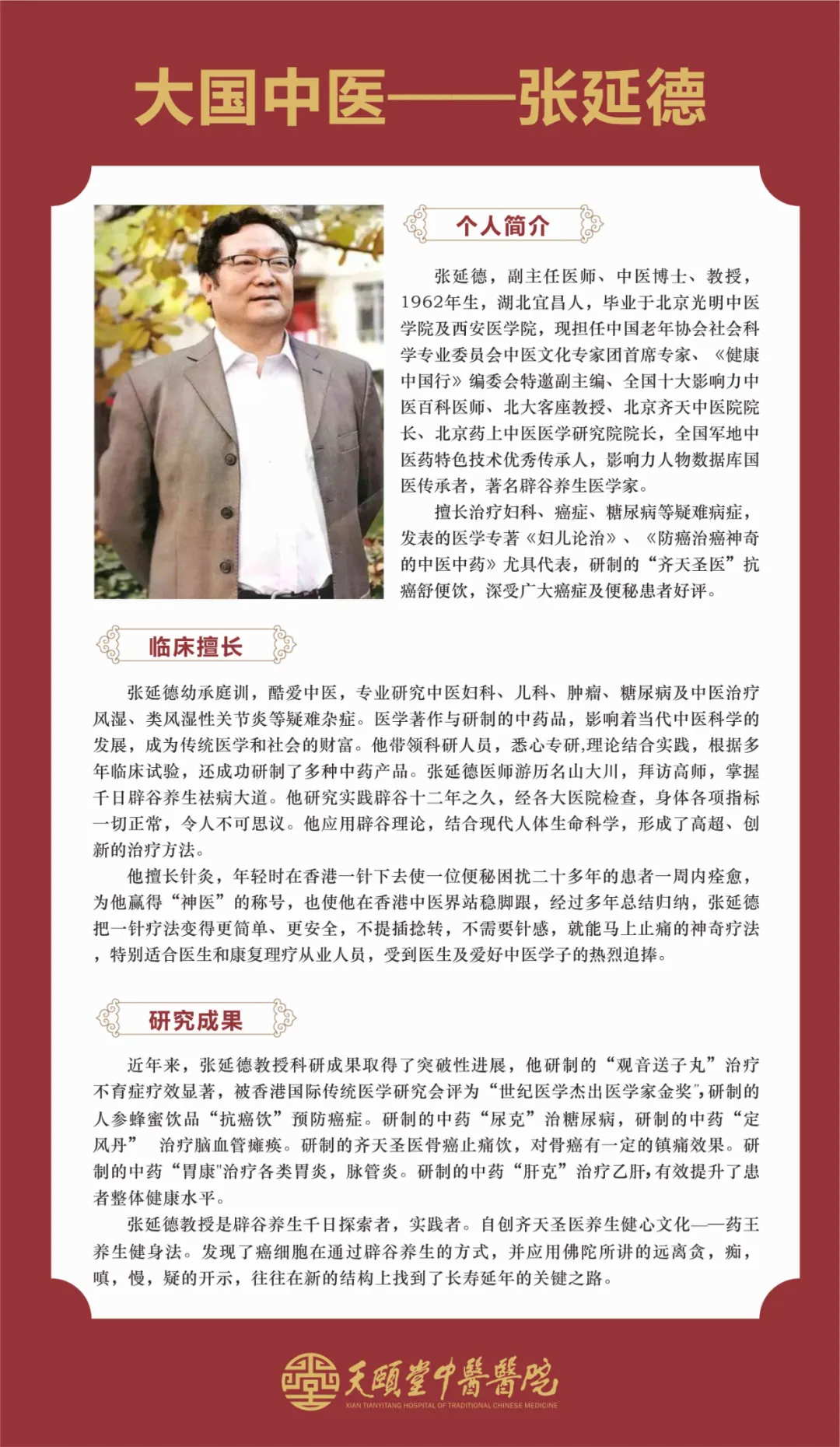 大国中医——张延德

个人简介

张延德，副主任医师、中医博士、教授，1962年生，湖北宜昌人，毕业于北京光明中医学院及西安医学院，现担任中国老年协会社会科学专业委员会中医文化专家团首席专家、《健康中国行》编委会特邀副主编、全国十大影响力中医百科医师、北大客座教授、北京齐天中医院院长、北京药上中医医学研究院院长，全国军地中医药特色技术优秀传承人，影响力人物数据库国医传承者，著名辟谷养生医学家。

擅长治疗妇科、癌症、糖尿病等疑难病症，发表的医学专著《妇儿论治》、《防癌治癌神奇的中医中药》尤具代表，研制的“齐天圣医”抗癌舒便饮，深受广大癌症及便秘患者好评。

临床擅长

张延德幼承庭训，酷爱中医，专业研究中医妇科、儿科、肿瘤、糖尿病及中医治疗风湿、类风湿性关节炎等疑难杂症。医学著作与研制的中药品，影响着当代中医科学的发展，成为传统医学和社会的财富。他带领科研人员，悉心专研,理论结合实践，根据多年临床试验，还成功研制了多种中药产品。张延德医师游历名山大川，拜访高师，掌握千日辟谷养生祛病大道。他研究实践辟谷十二年之久，经各大医院检查，身体各项指标一切正常，令人不可思议。他应用辟谷理论，结合现代人体生命科学，形成了高超、创新的治疗方法。

他擅长针灸，年轻时在香港一针下去使一位便秘困扰二十多年的患者一周内痊愈，为他赢得“神医”的称号，也使他在香港中医界站稳脚跟，经过多年总结归纳，张延德把一针疗法变得更简单、更安全，不提插捻转，不需要针感，就能马上止痛的神奇疗法，特别适合医生和康复理疗从业人员，受到医生及爱好中医学子的热烈追捧。

研究成果

近年来，张延德教授科研成果取得了突破性进展，他研制的“观音送子丸”治疗不育症疗效显著，被香港国际传统医学研究会评为“世纪医学杰出医学家金奖”,研制的人参蜂蜜饮品“抗癌饮”预防癌症。研制的中药“尿克”治糖尿病，研制的中药“定风丹” 治疗脑血管瘫痪。研制的齐天圣医骨癌止痛饮，对骨癌有一定的镇痛效果。研制的中药“胃康"治疗各类胃炎，脉管炎。研制的中药“肝克”治疗乙肝,有效提升了患者整体健康水平。

张延德教授是辟谷养生千日探索者，实践者。自创齐天圣医养生健心文化——药王养生健身法。发现了癌细胞在通过辟谷养生的方式，并应用佛陀所讲的远离贪，痴，嗔，慢，疑的开示，往往在新的结构上找到了长寿延年的关键之路。

天颐堂中醫醫院
XIAN TIANYITANG HOSPITAL OF TRADITIONAL CHINESE MEDICINE